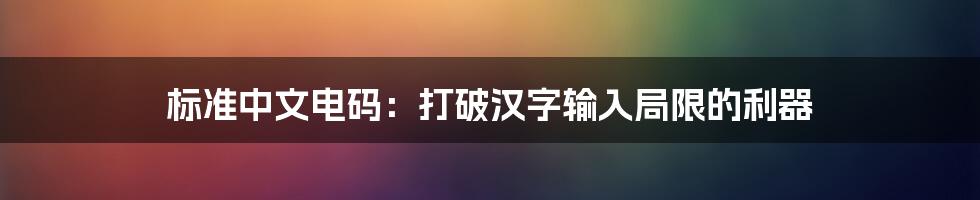 标准中文电码：打破汉字输入局限的利器